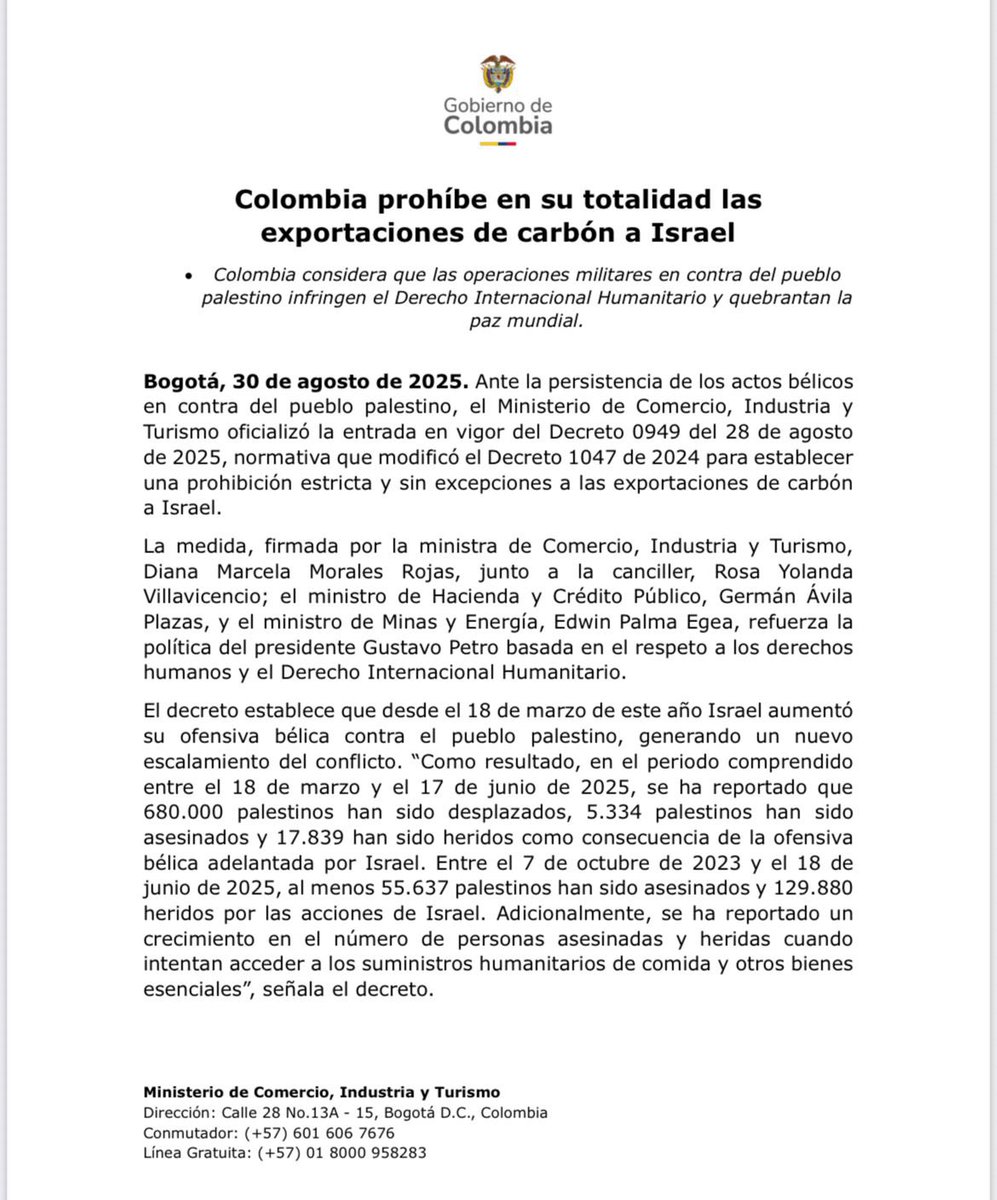 Gobierno de Colombia

Colombia prohíbe en su totalidad las exportaciones de carbón a Israel

• Colombia considera que las operaciones militares en contra del pueblo palestino infringen el Derecho Internacional Humanitario y quebrantan la paz mundial.

Bogotá, 30 de agosto de 2025. Ante la persistencia de los actos bélicos en contra del pueblo palestino, el Ministerio de Comercio, Industria y Turismo oficializó la entrada en vigor del Decreto 0949 del 28 de agosto de 2025, normativa que modificó el Decreto 1047 de 2024 para establecer una prohibición estricta y sin excepciones a las exportaciones de carbón a Israel.

La medida, firmada por la ministra de Comercio, Industria y Turismo, Diana Marcela Morales Rojas, junto a la canciller, Rosa Yolanda Villavicencio; el ministro de Hacienda y Crédito Público, Germán Ávila Plazas, y el ministro de Minas y Energía, Edwin Palma Egea, refuerza la política del presidente Gustavo Petro basada en el respeto a los derechos humanos y el Derecho Internacional Humanitario.

El decreto establece que desde el 18 de marzo de este año Israel aumentó su ofensiva bélica contra el pueblo palestino, generando un nuevo escalamiento del conflicto. "Como resultado, en el periodo comprendido entre el 18 de marzo y el 17 de junio de 2025, se ha reportado que 680.000 palestinos han sido desplazados, 5.334 palestinos han sido asesinados y 17.839 han sido heridos como consecuencia de la ofensiva bélica adelantada por Israel. Entre el 7 de octubre de 2023 y el 18 de junio de 2025, al menos 55.637 palestinos han sido asesinados y 129.880 heridos por las acciones de Israel. Adicionalmente, se ha reportado un crecimiento en el número de personas asesinadas y heridas cuando intentan acceder a los suministros humanitarios de comida y otros bienes esenciales", señala el decreto.

Ministerio de Comercio, Industria y Turismo
Dirección: Calle 28 No.13A - 15, Bogotá D.C., Colombia
Conmutador: (+57) 601 606 7676
Línea Gratuita: (+57) 01 8000 958283